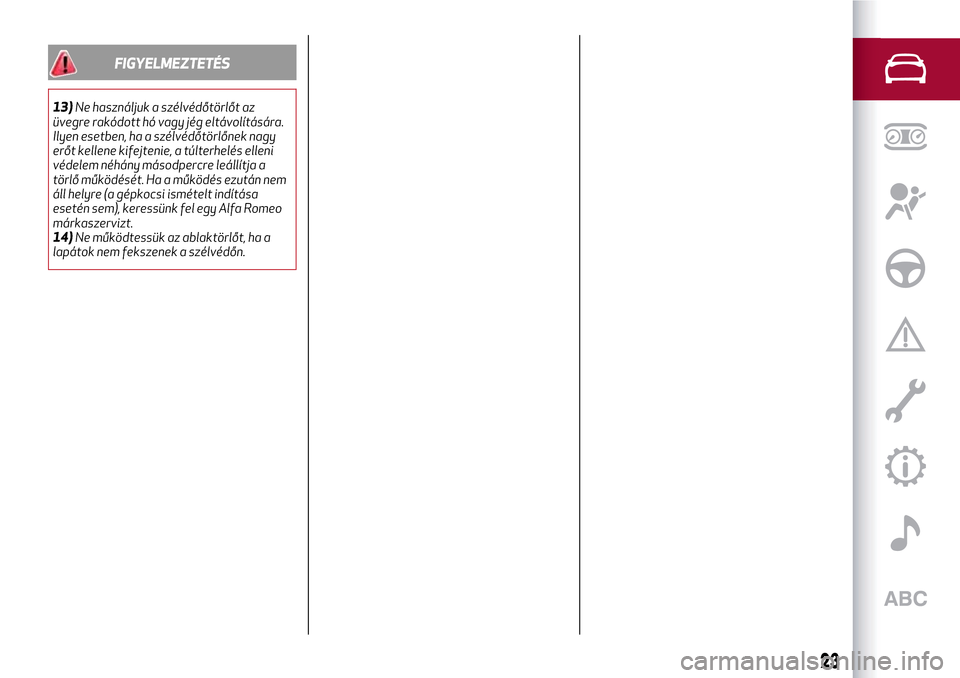 FIGYELMEZTETÉS

13) Ne használjuk a szélvédőtörlőt az üvegre rakódott hó vagy jég eltávolítására. Ilyen esetben, ha a szélvédőtörlőnek nagy erőt kellene kifejtenie, a túlterhelés elleni védelem néhány másodpercre leállítja a törlő működését. Ha a működés ezután nem áll helyre (a gépkocsi ismételt indítása esetén sem), keressünk fel egy Alfa Romeo márkaszervizt.
14) Ne működtessük az ablaktörlőt, ha a lapátok nem fekszenek a szélvédőn.

ABC

23

carmanualsonline.info